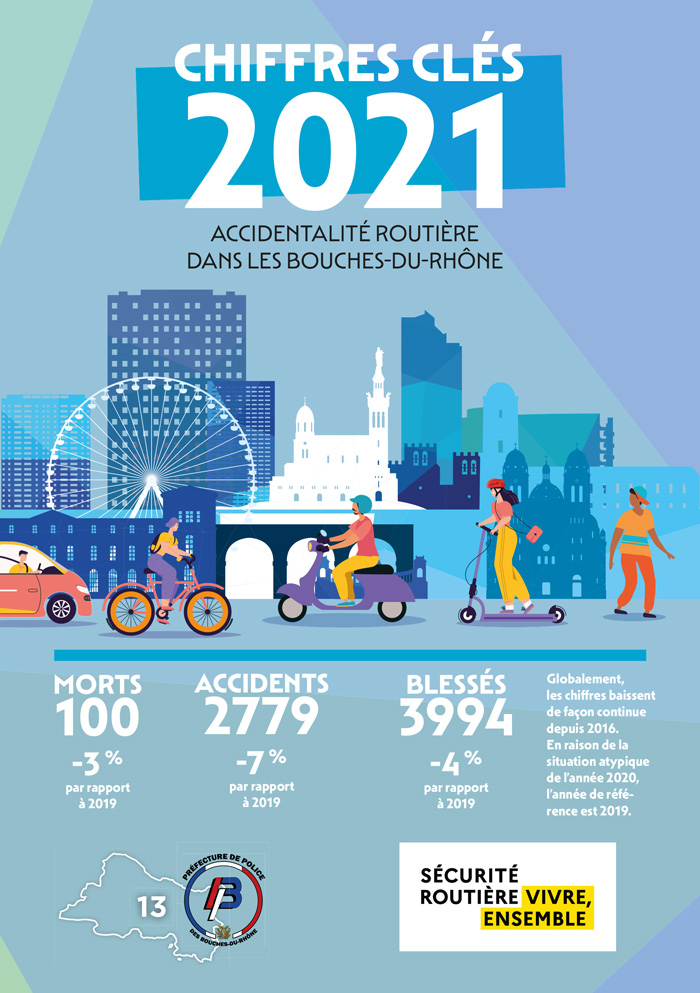 CHIFFRES CLÉS
2021

ACCIDENTALITÉ ROUTIÈRE
DANS LES BOUCHES-DU-RHÔNE

MORTS
100
-3 %
par rapport à 2019

ACCIDENTS
2779
-7 %
par rapport à 2019

BLESSÉS
3994
-4 %
par rapport à 2019

Globalement, les chiffres baissent de façon continue depuis 2016. En raison de la situation atypique de l'année 2020, l'année de référence est 2019.

13

PRÉFECTURE DE POLICE
DES BOUCHES-DU-RHÔNE

SÉCURITÉ
ROUTIÈRE VIVRE,
ENSEMBLE